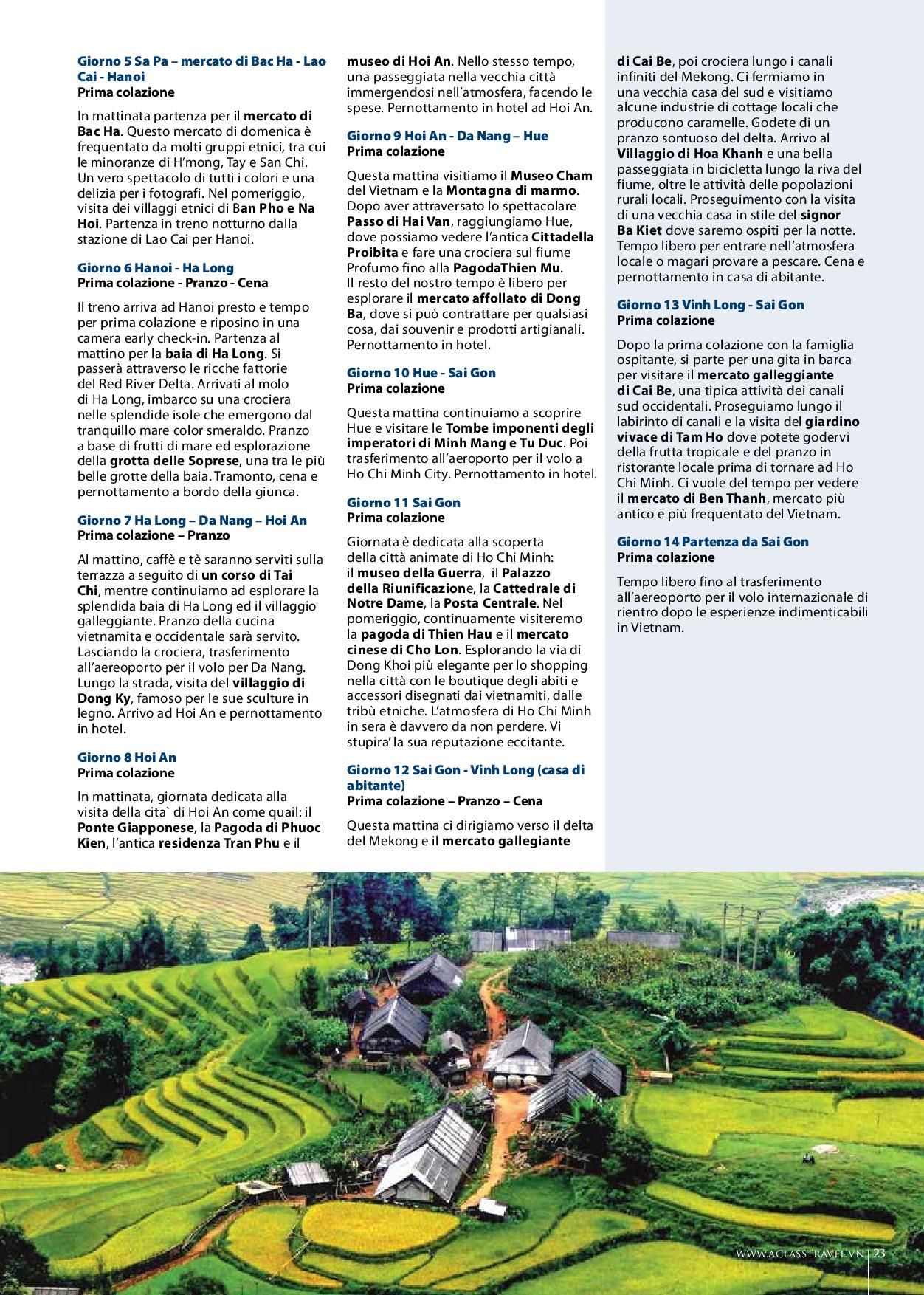 Giorno 5 Sa Pa – mercato di Bac Ha - Lao Cai - Hanoi
Prima colazione

In mattinata partenza per il mercato di Bac Ha. Questo mercato di domenica è frequentato da molti gruppi etnici, tra cui le minoranze di H'mong, Tay e San Chi. Un vero spettacolo di tutti i colori e una delizia per i fotografi. Nel pomeriggio, visita dei villaggi etnici di Ban Pho e Na Hoi. Partenza in treno notturno dalla stazione di Lao Cai per Hanoi.

Giorno 6 Hanoi - Ha Long
Prima colazione - Pranzo - Cena

Il treno arriva ad Hanoi presto e tempo per prima colazione e riposino in una camera early check-in. Partenza al mattino per la baia di Ha Long. Si passerà attraverso le ricche fattorie del Red River Delta. Arrivati al molo di Ha Long, imbarco su una crociera nelle splendide isole che emergono dal tranquillo mare color smeraldo. Pranzo a base di frutti di mare ed esplorazione della grotta delle Soprese, una tra le più belle grotte della baia. Tramonto, cena e pernottamento a bordo della giunca.

Giorno 7 Ha Long – Da Nang – Hoi An
Prima colazione – Pranzo

Al mattino, caffè e tè saranno serviti sulla terrazza a seguito di un corso di Tai Chi, mentre continuiamo ad esplorare la splendida baia di Ha Long ed il villaggio galleggiante. Pranzo della cucina vietnamita e occidentale sarà servito. Lasciando la crociera, trasferimento all'aereoporto per il volo per Da Nang. Lungo la strada, visita del villaggio di Dong Ky, famoso per le sue sculture in legno. Arrivo ad Hoi An e pernottamento in hotel.

Giorno 8 Hoi An
Prima colazione

In mattinata, giornata dedicata alla visita della cita` di Hoi An come quail: il Ponte Giapponese, la Pagoda di Phuoc Kien, l'antica residenza Tran Phu e il museo di Hoi An. Nello stesso tempo, una passeggiata nella vecchia città immergendosi nell'atmosfera, facendo le spese. Pernottamento in hotel ad Hoi An.

Giorno 9 Hoi An - Da Nang – Hue
Prima colazione

Questa mattina visitiamo il Museo Cham del Vietnam e la Montagna di marmo. Dopo aver attraversato lo spettacolare Passo di Hai Van, raggiungiamo Hue, dove possiamo vedere l'antica Cittadella Proibita e fare una crociera sul fiume Profumo fino alla PagodaThien Mu.
Il resto del nostro tempo è libero per esplorare il mercato affollato di Dong Ba, dove si può contrattare per qualsiasi cosa, dai souvenir e prodotti artigianali. Pernottamento in hotel.

Giorno 10 Hue - Sai Gon
Prima colazione

Questa mattina continuiamo a scoprire Hue e visitare le Tombe imponenti degli imperatori di Minh Mang e Tu Duc. Poi trasferimento all'aeroporto per il volo a Ho Chi Minh City. Pernottamento in hotel.

Giorno 11 Sai Gon
Prima colazione

Giornata è dedicata alla scoperta della città animate di Ho Chi Minh: il museo della Guerra, il Palazzo della Riunificazione, la Cattedrale di Notre Dame, la Posta Centrale. Nel pomeriggio, continuamente visiteremo la pagoda di Thien Hau e il mercato cinese di Cho Lon. Esplorando la via di Dong Khoi più elegante per lo shopping nella città con le boutique degli abiti e accessori disegnati dai vietnamiti, dalle tribù etniche. L'atmosfera di Ho Chi Minh in sera è davvero da non perdere. Vi stupira' la sua reputazione eccitante.

Giorno 12 Sai Gon - Vinh Long (casa di abitante)
Prima colazione – Pranzo – Cena

Questa mattina ci dirigiamo verso il delta del Mekong e il mercato gallegiante di Cai Be, poi crociera lungo i canali infiniti del Mekong. Ci fermiamo in una vecchia casa del sud e visitiamo alcune industrie di cottage locali che producono caramelle. Godete di un pranzo sontuoso del delta. Arrivo al Villaggio di Hoa Khanh e una bella passeggiata in bicicletta lungo la riva del fiume, oltre le attività delle popolazioni rurali locali. Proseguimento con la visita di una vecchia casa in stile del signor Ba Kiet dove saremo ospiti per la notte. Tempo libero per entrare nell'atmosfera locale o magari provare a pescare. Cena e pernottamento in casa di abitante.

Giorno 13 Vinh Long - Sai Gon
Prima colazione

Dopo la prima colazione con la famiglia ospitante, si parte per una gita in barca per visitare il mercato galleggiante di Cai Be, una tipica attività dei canali sud occidentali. Proseguiamo lungo il labirinto di canali e la visita del giardino vivace di Tam Ho dove potete godervi della frutta tropicale e del pranzo in ristorante locale prima di tornare ad Ho Chi Minh. Ci vuole del tempo per vedere il mercato di Ben Thanh, mercato più antico e più frequentato del Vietnam.

Giorno 14 Partenza da Sai Gon
Prima colazione

Tempo libero fino al trasferimento all'aereoporto per il volo internazionale di rientro dopo le esperienze indimenticabili in Vietnam.

WWW.ACLASSTRAVEL.VN | 23